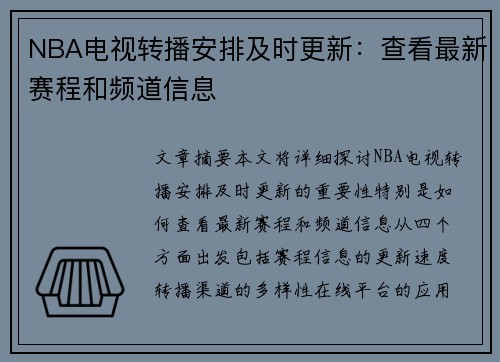 NBA电视转播安排及时更新：查看最新赛程和频道信息

文章摘要本文将详细探讨NBA电视转播安排及时更新的重要性特别是如何查看最新赛程和频道信息从四个方面出发包括赛程信息的更新速度转播渠道的多样性在线平台的应用